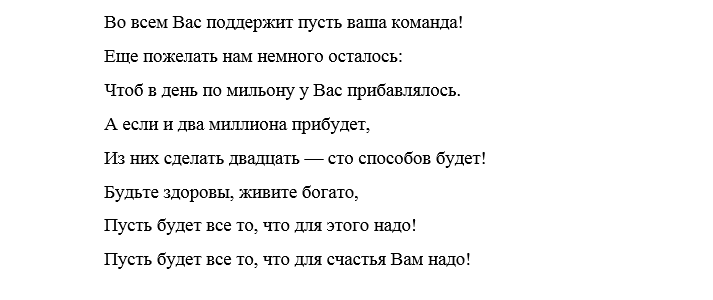 Во всем Вас поддержит пусть ваша команда!
Еще пожелать нам немного осталось:
Чтоб в день по мильону у Вас прибавлялось.
А если и два миллиона прибудет,
Из них сделать двадцать — сто способов будет!
Будьте здоровы, живите богато,
Пусть будет все то, что для этого надо!
Пусть будет все то, что для счастья Вам надо!